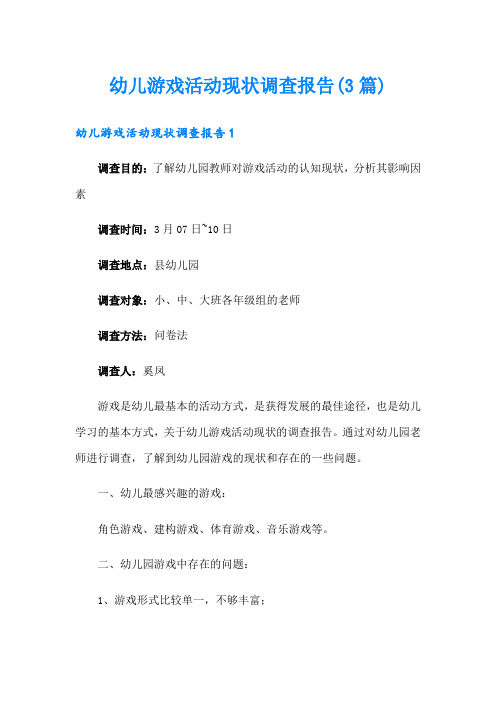 幼儿游戏活动现状调查报告(3篇)

幼儿游戏活动现状调查报告1

调查目的：了解幼儿园教师对游戏活动的认知现状，分析其影响因素

调查时间：3月07日~10日

调查地点：县幼儿园

调查对象：小、中、大班各年级组的老师

调查方法：问卷法

调查人：奚凤

游戏是幼儿最基本的活动方式，是获得发展的最佳途径，也是幼儿学习的基本方式，关于幼儿游戏活动现状的调查报告。通过对幼儿园老师进行调查，了解到幼儿园游戏的现状和存在的一些问题。

一、幼儿最感兴趣的游戏：

角色游戏、建构游戏、体育游戏、音乐游戏等。

二、幼儿园游戏中存在的问题：

1、游戏形式比较单一，不够丰富；